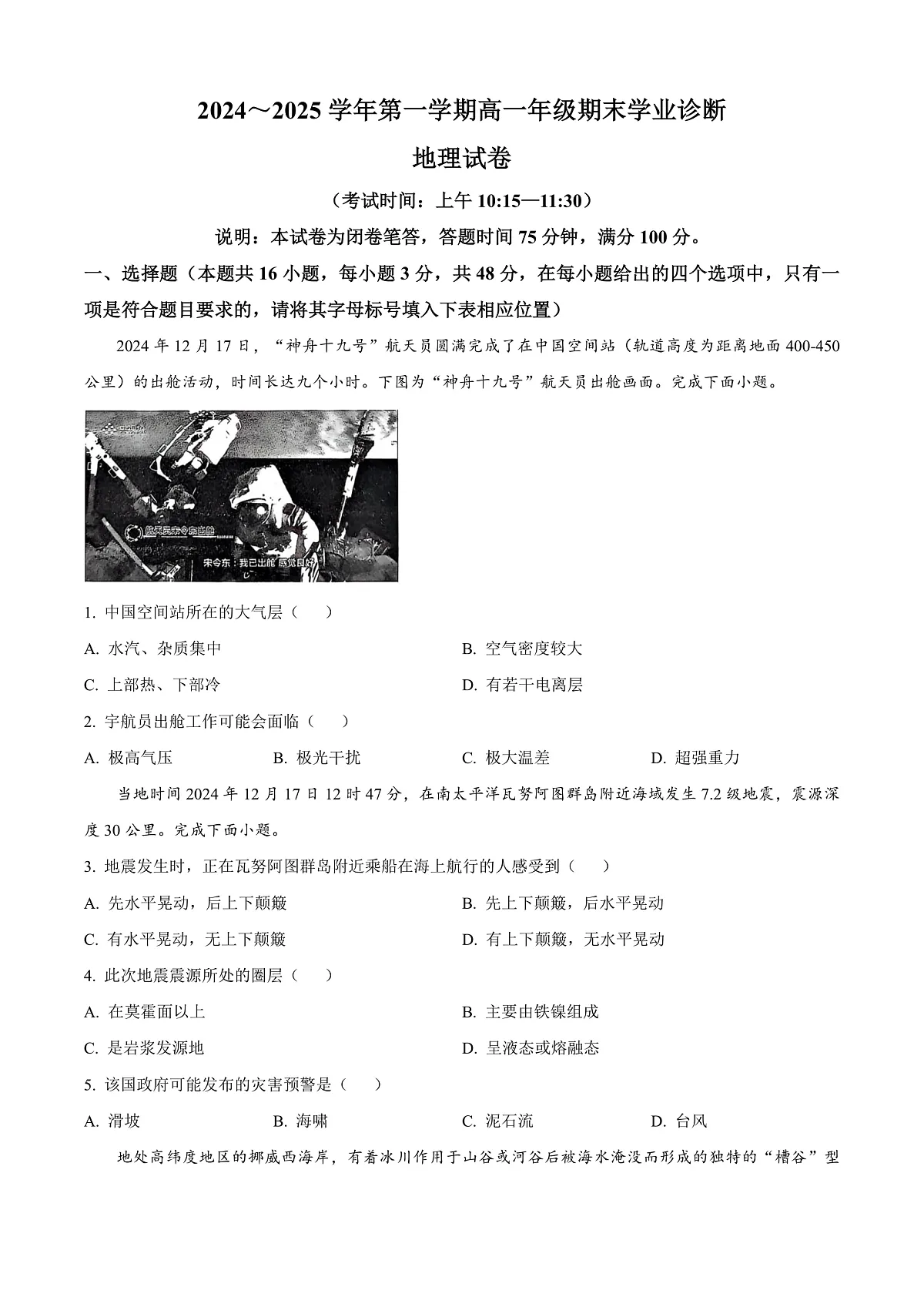 2024～2025 学年第一学期高一年级期末学业诊断

地理试卷

（考试时间：上午 10:15—11:30）

说明：本试卷为闭卷笔答，答题时间 75 分钟，满分 100 分。

一、选择题（本题共 16 小题，每小题 3 分，共 48 分，在每小题给出的四个选项中，只有一项是符合题目要求的，请将其字母标号填入下表相应位置）

2024 年 12 月 17 日，“神舟十九号”航天员圆满完成了在中国空间站（轨道高度为距离地面 400-450 公里）的出舱活动，时间长达九个小时。下图为“神舟十九号”航天员出舱画面。完成下面小题。

航天员宋令东出舱

宋令东：我已出舱 感觉良好

1. 中国空间站所在的大气层（　　）

A. 水汽、杂质集中

B. 空气密度较大

C. 上部热、下部冷

D. 有若干电离层

2. 宇航员出舱工作可能会面临（　　）

A. 极高气压

B. 极光干扰

C. 极大温差

D. 超强重力

当地时间 2024 年 12 月 17 日 12 时 47 分，在南太平洋瓦努阿图群岛附近海域发生 7.2 级地震，震源深度 30 公里。完成下面小题。

3. 地震发生时，正在瓦努阿图群岛附近乘船在海上航行的人感受到（　　）

A. 先水平晃动，后上下颠簸

B. 先上下颠簸，后水平晃动

C. 有水平晃动，无上下颠簸

D. 有上下颠簸，无水平晃动

4. 此次地震震源所处的圈层（　　）

A. 在莫霍面以上

B. 主要由铁镍组成

C. 是岩浆发源地

D. 呈液态或熔融态

5. 该国政府可能发布的灾害预警是（　　）

A. 滑坡

B. 海啸

C. 泥石流

D. 台风

地处高纬度地区的挪威西海岸，有着冰川作用于山谷或河谷后被海水淹没而形成的独特的“槽谷”型